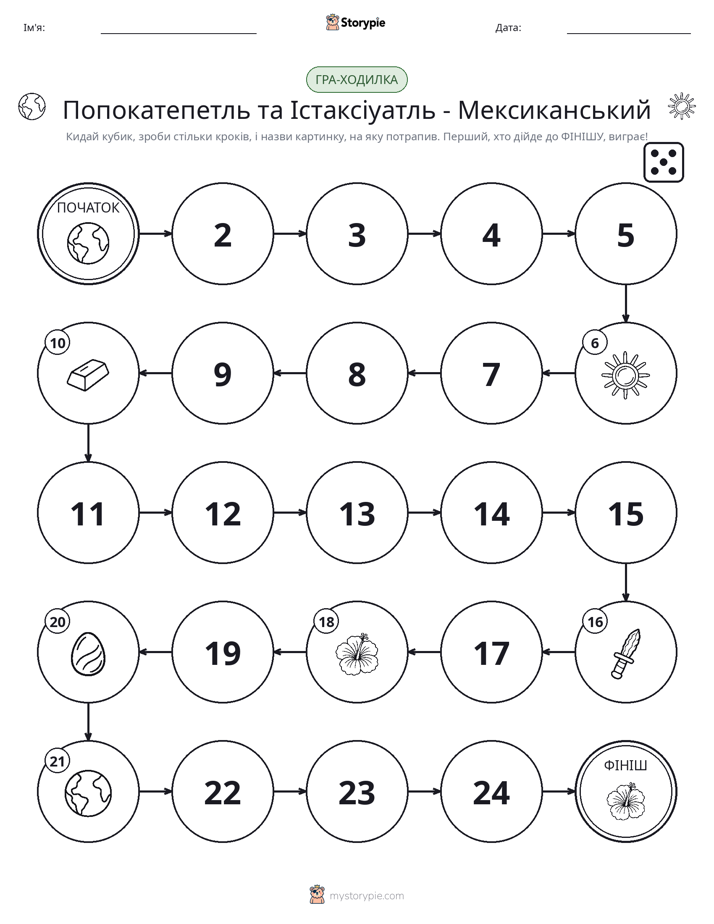 Ім'я: ____ Storypie Дата: ____

ГРА-ХОДИЛКА

Попокатепетль та Істаксіуатль - Мексиканський

Кидай кубик, зроби стільки кроків, і назви картинку, на яку потрапив. Перший, хто дійде до ФІНІШУ, виграє!

ПОЧАТОК
2
3
4
5

6
7
8
9
10

11
12
13
14
15

16
17
18
19
20

21
22
23
24
ФІНІШ

mystorypie.com